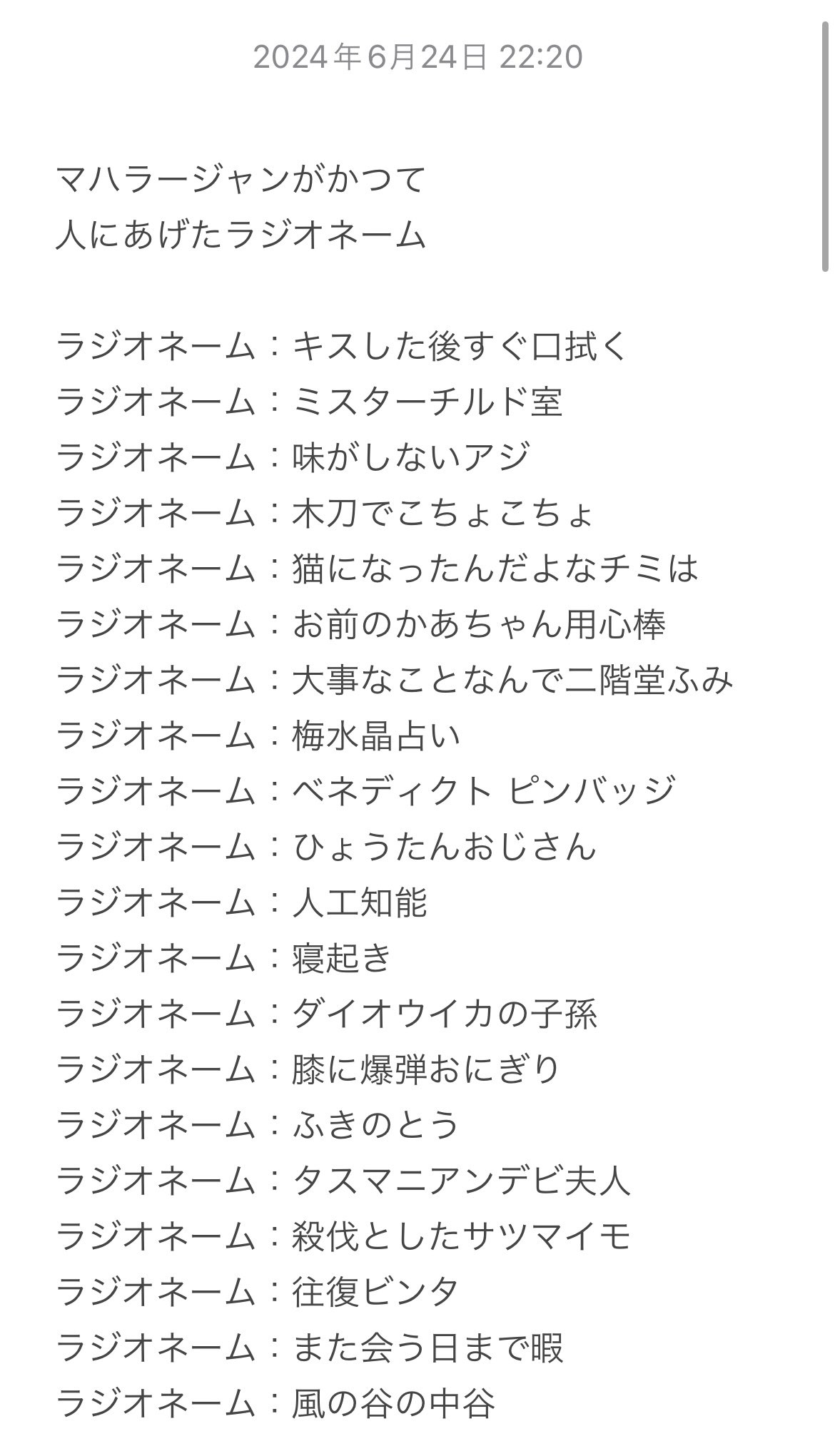 2024年6月24日 22:20

マハラージャンがかつて
人にあげたラジオネーム

ラジオネーム：キスした後すぐ口拭く
ラジオネーム：ミスターチルド室
ラジオネーム：味がしないアジ
ラジオネーム：木刀でこちょこちょ
ラジオネーム：猫になったんだよなチミは
ラジオネーム：お前のかあちゃん用心棒
ラジオネーム：大事なことなんで二階堂ふみ
ラジオネーム：梅水晶占い
ラジオネーム：ベネディクト ピンバッジ
ラジオネーム：ひょうたんおじさん
ラジオネーム：人工知能
ラジオネーム：寝起き
ラジオネーム：ダイオウイカの子孫
ラジオネーム：膝に爆弾おにぎり
ラジオネーム：ふきのとう
ラジオネーム：タスマニアンデビ夫人
ラジオネーム：殺伐としたサツマイモ
ラジオネーム：往復ビンタ
ラジオネーム：また会う日まで暇
ラジオネーム：風の谷の中谷